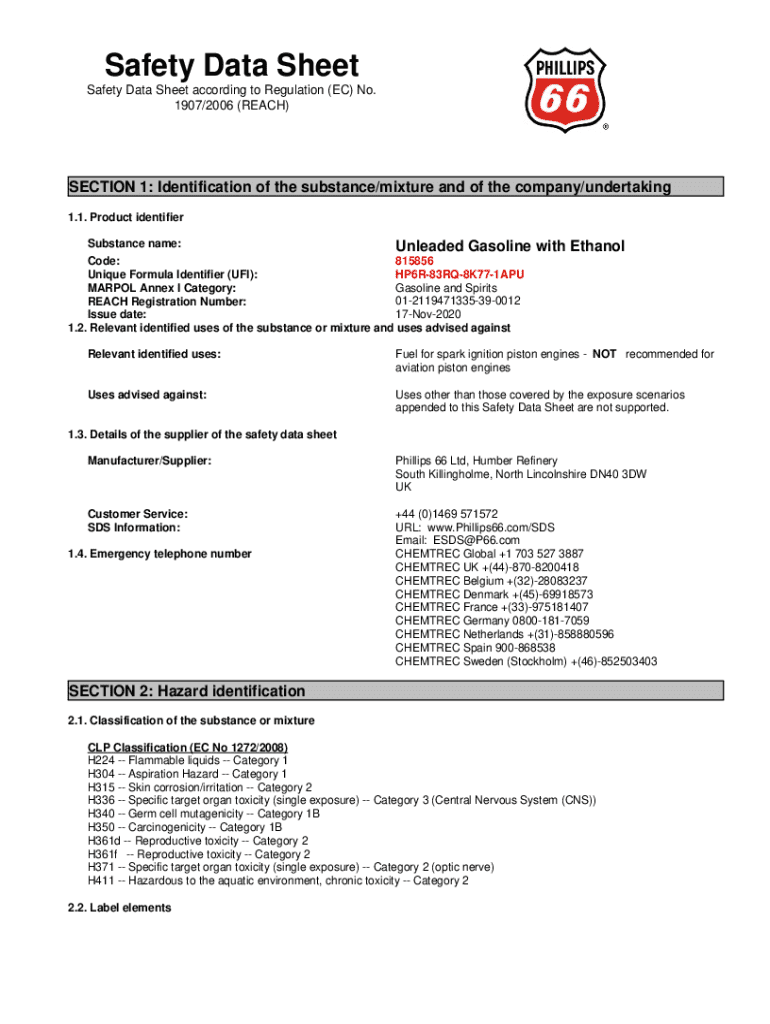 Safety Data Sheet

Safety Data Sheet according to Regulation (EC) No. 1907/2006 (REACH)

PHILLIPS 66 ®

SECTION 1: Identification of the substance/mixture and of the company/undertaking

1.1. Product identifier

Substance name: Unleaded Gasoline with Ethanol
Code: 815856
Unique Formula Identifier (UFI): HP6R-83RQ-8K77-1APU
MARPOL Annex I Category: Gasoline and Spirits
REACH Registration Number: 01-2119471335-39-0012
Issue date: 17-Nov-2020

1.2. Relevant identified uses of the substance or mixture and uses advised against

Relevant identified uses: Fuel for spark ignition piston engines - NOT recommended for aviation piston engines

Uses advised against: Uses other than those covered by the exposure scenarios appended to this Safety Data Sheet are not supported.

1.3. Details of the supplier of the safety data sheet

Manufacturer/Supplier: Phillips 66 Ltd, Humber Refinery
South Killingholme, North Lincolnshire DN40 3DW
UK

Customer Service: +44 (0)1469 571572
SDS Information: URL: www.Phillips66.com/SDS
Email: ESDS@P66.com

1.4. Emergency telephone number
CHEMTREC Global +1 703 527 3887
CHEMTREC UK +(44)-870-8200418
CHEMTREC Belgium +(32)-28083237
CHEMTREC Denmark +(45)-69918573
CHEMTREC France +(33)-975181407
CHEMTREC Germany 0800-181-7059
CHEMTREC Netherlands +(31)-858880596
CHEMTREC Spain 900-868538
CHEMTREC Sweden (Stockholm) +(46)-852503403

SECTION 2: Hazard identification

2.1. Classification of the substance or mixture

CLP Classification (EC No 1272/2008)
H224 -- Flammable liquids -- Category 1
H304 -- Aspiration Hazard -- Category 1
H315 -- Skin corrosion/irritation -- Category 2
H336 -- Specific target organ toxicity (single exposure) -- Category 3 (Central Nervous System (CNS))
H340 -- Germ cell mutagenicity -- Category 1B
H350 -- Carcinogenicity -- Category 1B
H361d -- Reproductive toxicity -- Category 2
H361f -- Reproductive toxicity -- Category 2
H371 -- Specific target organ toxicity (single exposure) -- Category 2 (optic nerve)
H411 -- Hazardous to the aquatic environment, chronic toxicity -- Category 2

2.2. Label elements